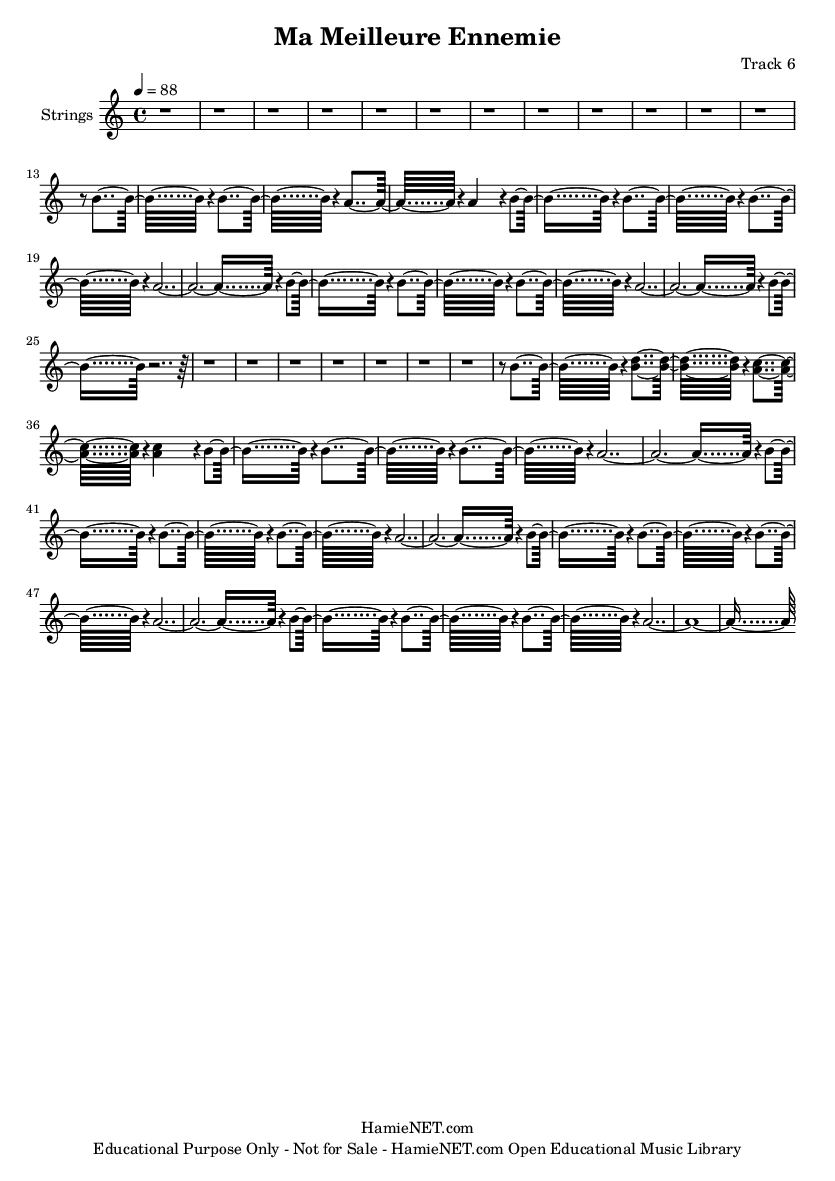 Ma Meilleure Ennemie

Track 6

♩ = 88

Strings

13

19

25

36

41

47

HamieNET.com
Educational Purpose Only - Not for Sale - HamieNET.com Open Educational Music Library